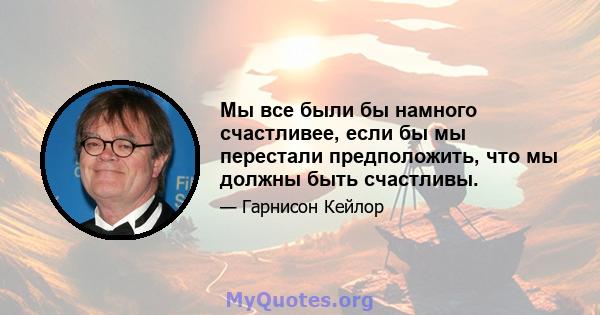 Мы все были бы намного счастливее, если бы мы перестали предположить, что мы должны быть счастливы.

— Гарнисон Кейлор

MyQuotes.org